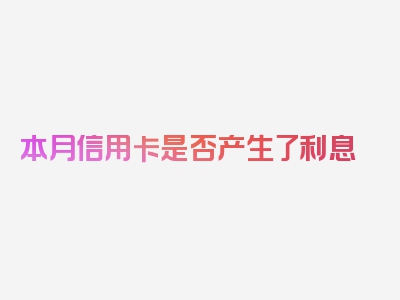 本月信用卡是否产生了利息